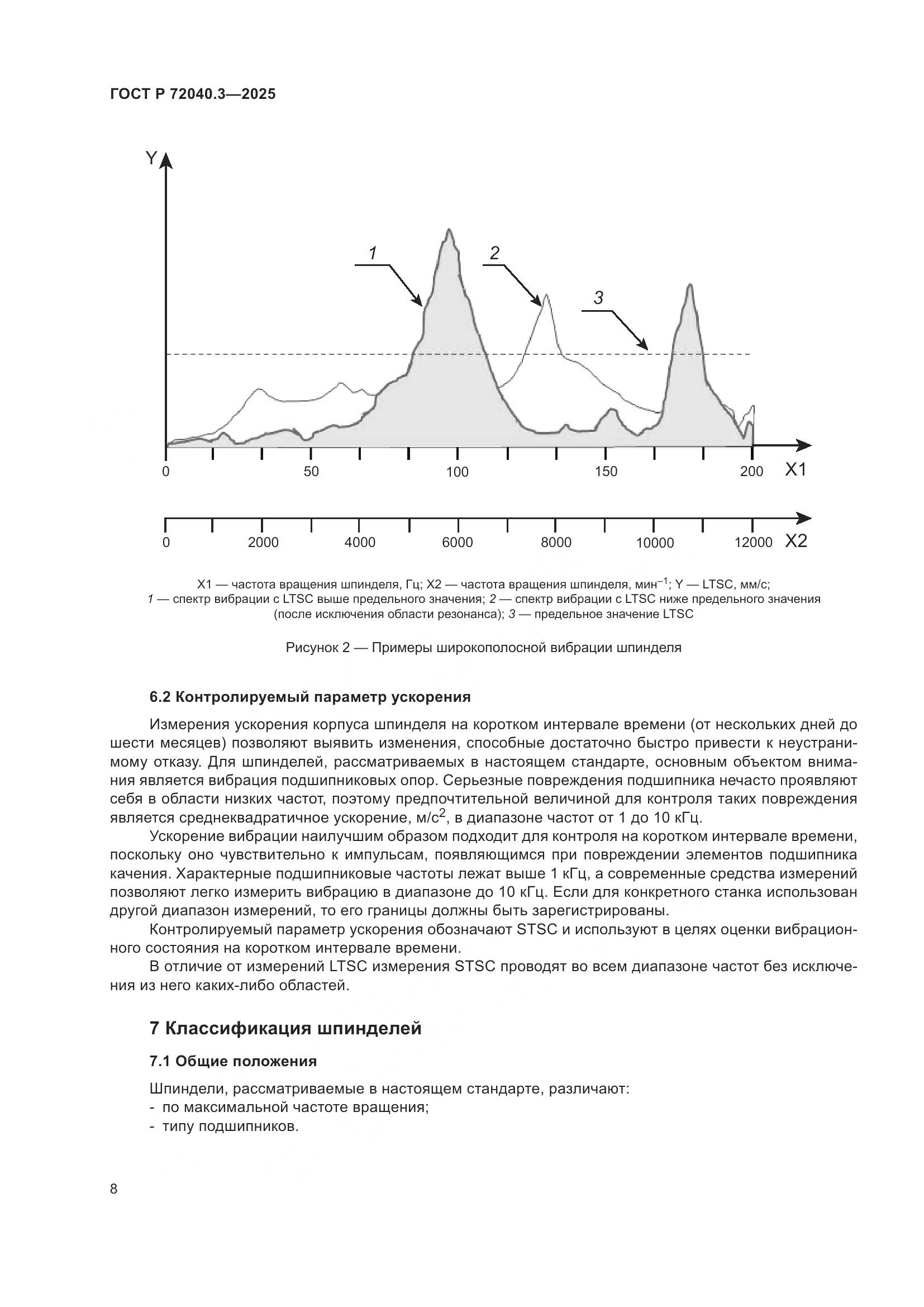 ГОСТ Р 72040.3—2025

Y

1

2

3

0 50 100 150 200 X1

0 2000 4000 6000 8000 10000 12000 X2

X1 — частота вращения шпинделя, Гц; X2 — частота вращения шпинделя, мин$^{-1}$; Y — LTSC, мм/с; 1 — спектр вибрации с LTSC выше предельного значения; 2 — спектр вибрации с LTSC ниже предельного значения (после исключения области резонанса); 3 — предельное значение LTSC

Рисунок 2 — Примеры широкополосной вибрации шпинделя

6.2 Контролируемый параметр ускорения

Измерения ускорения корпуса шпинделя на коротком интервале времени (от нескольких дней до шести месяцев) позволяют выявить изменения, способные достаточно быстро привести к неустранимому отказу. Для шпинделей, рассматриваемых в настоящем стандарте, основным объектом внимания является вибрация подшипниковых опор. Серьезные повреждения подшипника нечасто проявляют себя в области низких частот, поэтому предпочтительной величиной для контроля таких повреждения является среднеквадратичное ускорение, м/с$^2$, в диапазоне частот от 1 до 10 кГц.

Ускорение вибрации наилучшим образом подходит для контроля на коротком интервале времени, поскольку оно чувствительно к импульсам, появляющимся при повреждении элементов подшипника качения. Характерные подшипниковые частоты лежат выше 1 кГц, а современные средства измерений позволяют легко измерить вибрацию в диапазоне до 10 кГц. Если для конкретного станка использован другой диапазон измерений, то его границы должны быть зарегистрированы.

Контролируемый параметр ускорения обозначают STSC и используют в целях оценки вибрационного состояния на коротком интервале времени.

В отличие от измерений LTSC измерения STSC проводят во всем диапазоне частот без исключения из него каких-либо областей.

7 Классификация шпинделей

7.1 Общие положения

Шпиндели, рассматриваемые в настоящем стандарте, различают:
- по максимальной частоте вращения;
- типу подшипников.

8